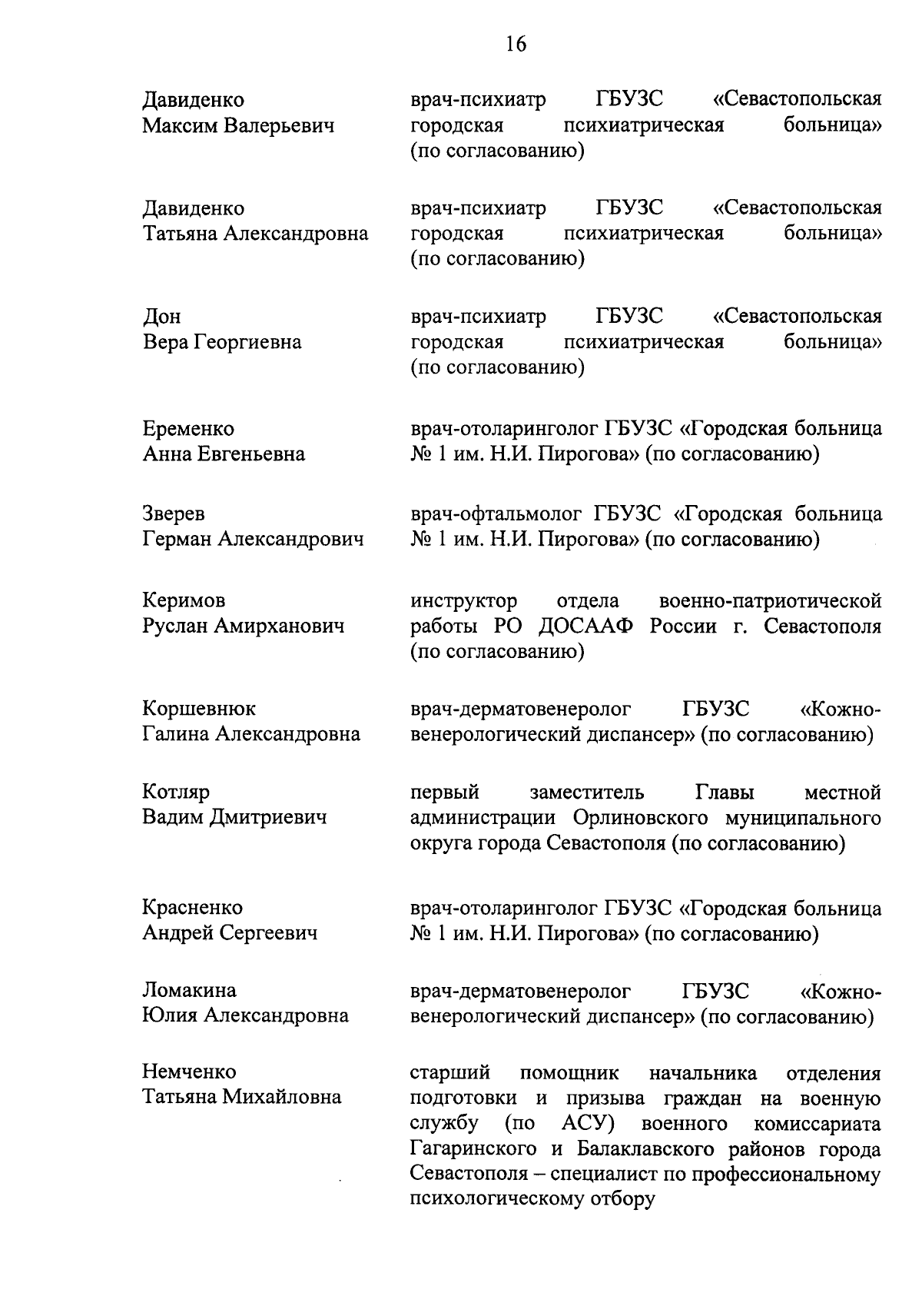 16

Давиденко
Максим Валерьевич

врач-психиатр ГБУЗС «Севастопольская городская психиатрическая больница» (по согласованию)

Давиденко
Татьяна Александровна

врач-психиатр ГБУЗС «Севастопольская городская психиатрическая больница» (по согласованию)

Дон
Вера Георгиевна

врач-психиатр ГБУЗС «Севастопольская городская психиатрическая больница» (по согласованию)

Еременко
Анна Евгеньевна

врач-отоларинголог ГБУЗС «Городская больница № 1 им. Н.И. Пирогова» (по согласованию)

Зверев
Герман Александрович

врач-офтальмолог ГБУЗС «Городская больница № 1 им. Н.И. Пирогова» (по согласованию)

Керимов
Руслан Амирханович

инструктор отдела военно-патриотической работы РО ДОСААФ России г. Севастополя (по согласованию)

Коршевнюк
Галина Александровна

врач-дерматовенеролог ГБУЗС «Кожно-венерологический диспансер» (по согласованию)

Котляр
Вадим Дмитриевич

первый заместитель Главы местной администрации Орлиновского муниципального округа города Севастополя (по согласованию)

Красненко
Андрей Сергеевич

врач-отоларинголог ГБУЗС «Городская больница № 1 им. Н.И. Пирогова» (по согласованию)

Ломакина
Юлия Александровна

врач-дерматовенеролог ГБУЗС «Кожно-венерологический диспансер» (по согласованию)

Немченко
Татьяна Михайловна

старший помощник начальника отделения подготовки и призыва граждан на военную службу (по АСУ) военного комиссариата Гагаринского и Балаклавского районов города Севастополя – специалист по профессиональному психологическому отбору